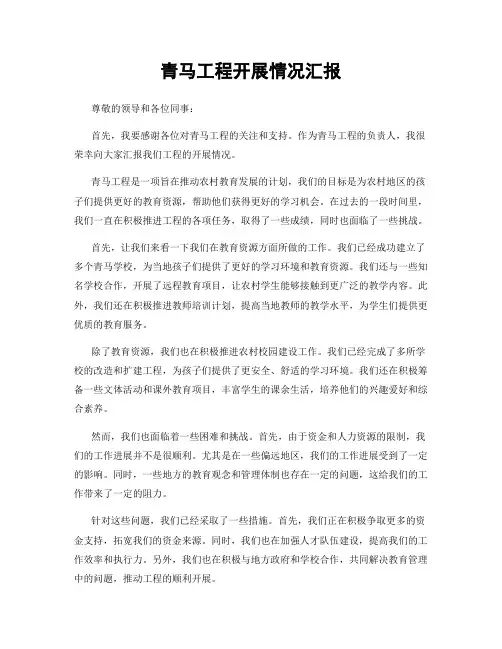 青马工程开展情况汇报

尊敬的领导和各位同事：

首先，我要感谢各位对青马工程的关注和支持。作为青马工程的负责人，我很荣幸向大家汇报我们工程的开展情况。

青马工程是一项旨在推动农村教育发展的计划，我们的目标是为农村地区的孩子们提供更好的教育资源，帮助他们获得更好的学习机会。在过去的一段时间里，我们一直在积极推进工程的各项任务，取得了一些成绩，同时也面临了一些挑战。

首先，让我们来看一下我们在教育资源方面所做的工作。我们已经成功建立了多个青马学校，为当地孩子们提供了更好的学习环境和教育资源。我们还与一些知名学校合作，开展了远程教育项目，让农村学生能够接触到更广泛的教学内容。此外，我们还在积极推进教师培训计划，提高当地教师的教学水平，为学生们提供更优质的教育服务。

除了教育资源，我们也在积极推进农村校园建设工作。我们已经完成了多所学校的改造和扩建工程，为孩子们提供了更安全、舒适的学习环境。我们还在积极筹备一些文体活动和课外教育项目，丰富学生的课余生活，培养他们的兴趣爱好和综合素养。

然而，我们也面临着一些困难和挑战。首先，由于资金和人力资源的限制，我们的工作进展并不是很顺利。尤其是在一些偏远地区，我们的工作进展受到了一定的影响。同时，一些地方的教育观念和管理体制也存在一定的问题，这给我们的工作带来了一定的阻力。

针对这些问题，我们已经采取了一些措施。首先，我们正在积极争取更多的资金支持，拓宽我们的资金来源。同时，我们也在加强人才队伍建设，提高我们的工作效率和执行力。另外，我们也在积极与地方政府和学校合作，共同解决教育管理中的问题，推动工程的顺利开展。